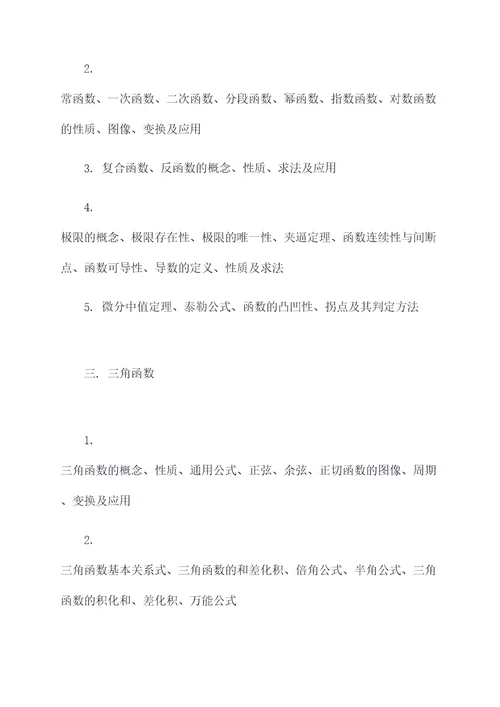 2.

常函数、一次函数、二次函数、分段函数、幂函数、指数函数、对数函数的性质、图像、变换及应用

3. 复合函数、反函数的概念、性质、求法及应用

4.

极限的概念、极限存在性、极限的唯一性、夹逼定理、函数连续性与间断点、函数可导性、导数的定义、性质及求法

5. 微分中值定理、泰勒公式、函数的凸凹性、拐点及其判定方法

三. 三角函数

1.

三角函数的概念、性质、通用公式、正弦、余弦、正切函数的图像、周期、变换及应用

2.

三角函数基本关系式、三角函数的和差化积、倍角公式、半角公式、三角函数的积化和、差化积、万能公式